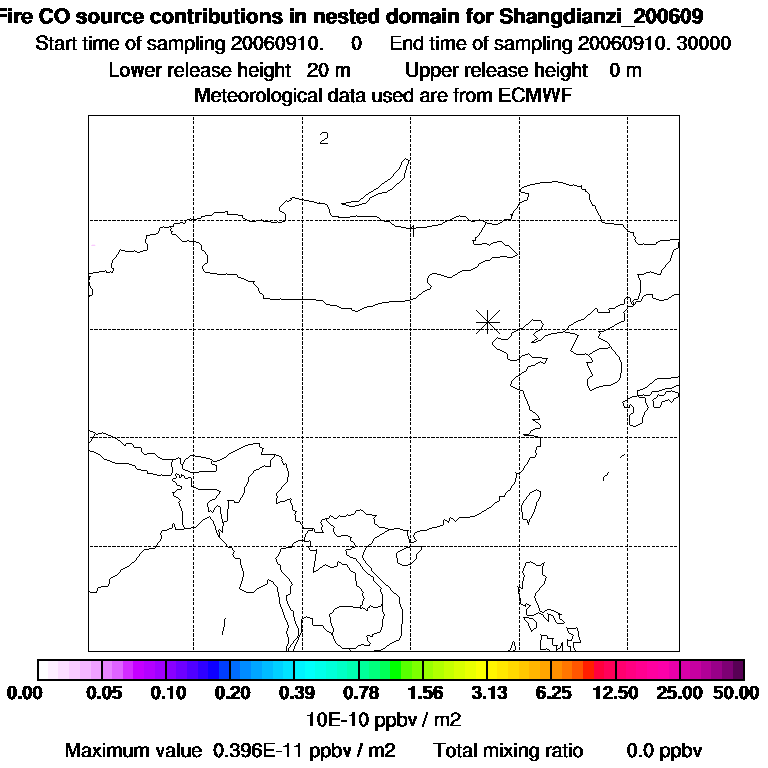 Fire CO source contributions in nested domain for Shangdianzi_200609
Start time of sampling 20060910. 0 End time of sampling 20060910. 30000
Lower release height 20 m Upper release height 0 m
Meteorological data used are from ECMWF

2

1

0.00 0.05 0.10 0.20 0.39 0.78 1.56 3.13 6.25 12.50 25.00 50.00
10E-10 ppbv / m2
Maximum value 0.396E-11 ppbv / m2 Total mixing ratio 0.0 ppbv